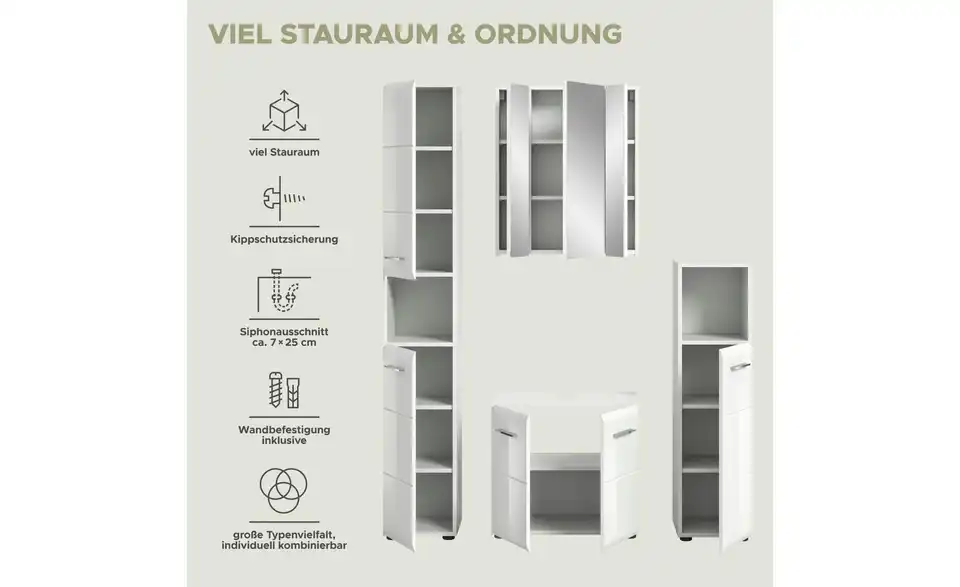 VIEL STAURAUM & ORDNUNG

viel Stauraum

Kippschutzsicherung

Siphonausschnitt
ca. 7 × 25 cm

Wandbefestigung
inklusive

große Typenvielfalt,
individuell kombinierbar